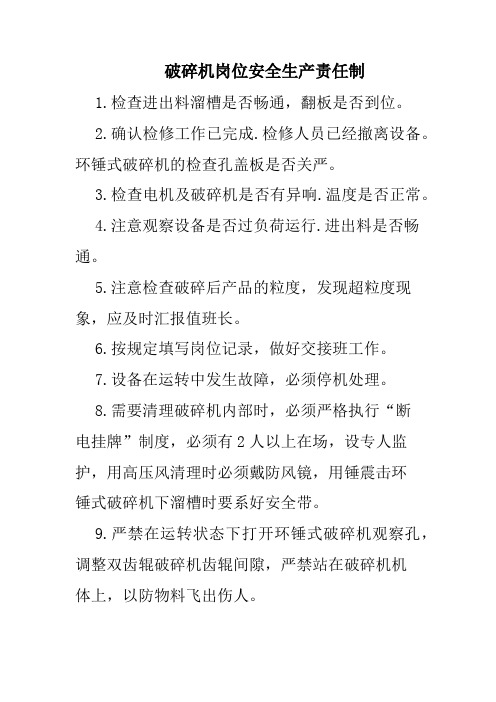 破碎机岗位安全生产责任制

1.检查进出料溜槽是否畅通，翻板是否到位。

2.确认检修工作已完成.检修人员已经撤离设备。环锤式破碎机的检查孔盖板是否关严。

3.检查电机及破碎机是否有异响.温度是否正常。

4.注意观察设备是否过负荷运行.进出料是否畅通。

5.注意检查破碎后产品的粒度，发现超粒度现象，应及时汇报值班长。

6.按规定填写岗位记录，做好交接班工作。

7.设备在运转中发生故障，必须停机处理。

8.需要清理破碎机内部时，必须严格执行“断电挂牌”制度，必须有 2 人以上在场，设专人监护，用高压风清理时必须戴防风镜，用锤震击环锤式破碎机下溜槽时要系好安全带。

9.严禁在运转状态下打开环锤式破碎机观察孔，调整双齿辊破碎机齿辊间隙，严禁站在破碎机机体上，以防物料飞出伤人。